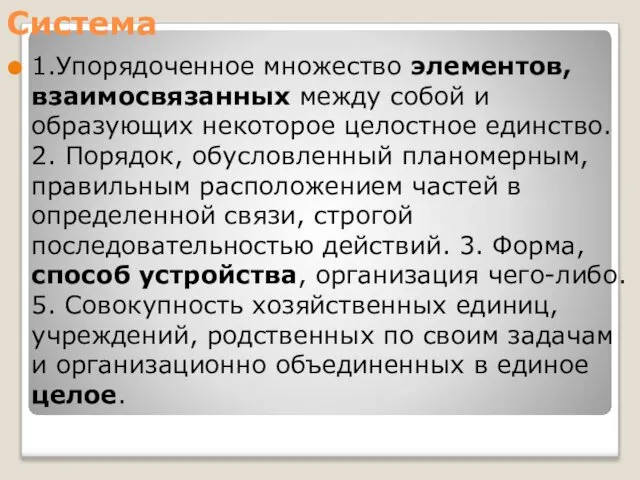 Система

1.Упорядоченное множество элементов, взаимосвязанных между собой и образующих некоторое целостное единство. 2. Порядок, обусловленный планомерным, правильным расположением частей в определенной связи, строгой последовательностью действий. 3. Форма, способ устройства, организация чего-либо. 5. Совокупность хозяйственных единиц, учреждений, родственных по своим задачам и организационно объединенных в единое целое.